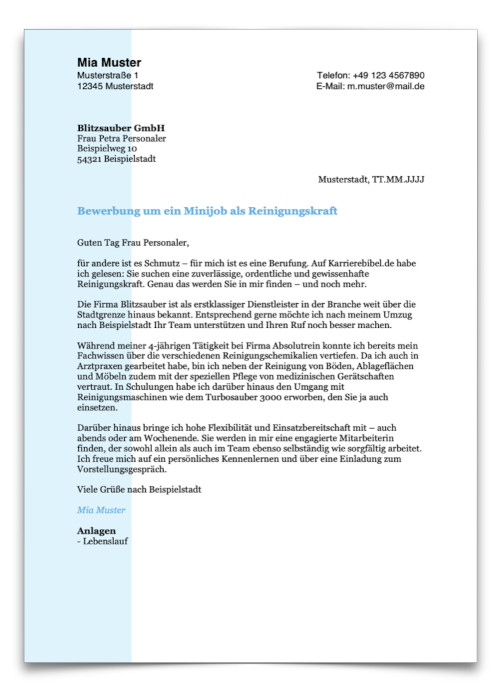 Mia Muster
Musterstraße 1
12345 Musterstadt

Telefon: +49 123 4567890
E-Mail: m.muster@mail.de

Blitzsauber GmbH
Frau Petra Personaler
Beispielweg 10
54321 Beispielstadt

Musterstadt, TT.MM.JJJJ

Bewerbung um ein Minijob als Reinigungskraft

Guten Tag Frau Personaler,

für andere ist es Schmutz – für mich ist es eine Berufung. Auf Karrierebibel.de habe ich gelesen: Sie suchen eine zuverlässige, ordentliche und gewissenhafte Reinigungskraft. Genau das werden Sie in mir finden – und noch mehr.

Die Firma Blitzsauber ist als erstklassiger Dienstleister in der Branche weit über die Stadtgrenze hinaus bekannt. Entsprechend gerne möchte ich nach meinem Umzug nach Beispielstadt Ihr Team unterstützen und Ihren Ruf noch besser machen.

Während meiner 4-jährigen Tätigkeit bei Firma Absolutrein konnte ich bereits mein Fachwissen über die verschiedenen Reinigungschemikalien vertiefen. Da ich auch in Arztpraxen gearbeitet habe, bin ich neben der Reinigung von Böden, Ablageflächen und Möbeln zudem mit der speziellen Pflege von medizinischen Gerätschaften vertraut. In Schulungen habe ich darüber hinaus den Umgang mit Reinigungsmaschinen wie dem Turbosauber 3000 erworben, den Sie ja auch einsetzen.

Darüber hinaus bringe ich hohe Flexibilität und Einsatzbereitschaft mit – auch abends oder am Wochenende. Sie werden in mir eine engagierte Mitarbeiterin finden, der sowohl allein als auch im Team ebenso selbständig wie sorgfältig arbeitet. Ich freue mich auf ein persönliches Kennenlernen und über eine Einladung zum Vorstellungsgespräch.

Viele Grüße nach Beispielstadt

Mia Muster

Anlagen
- Lebenslauf